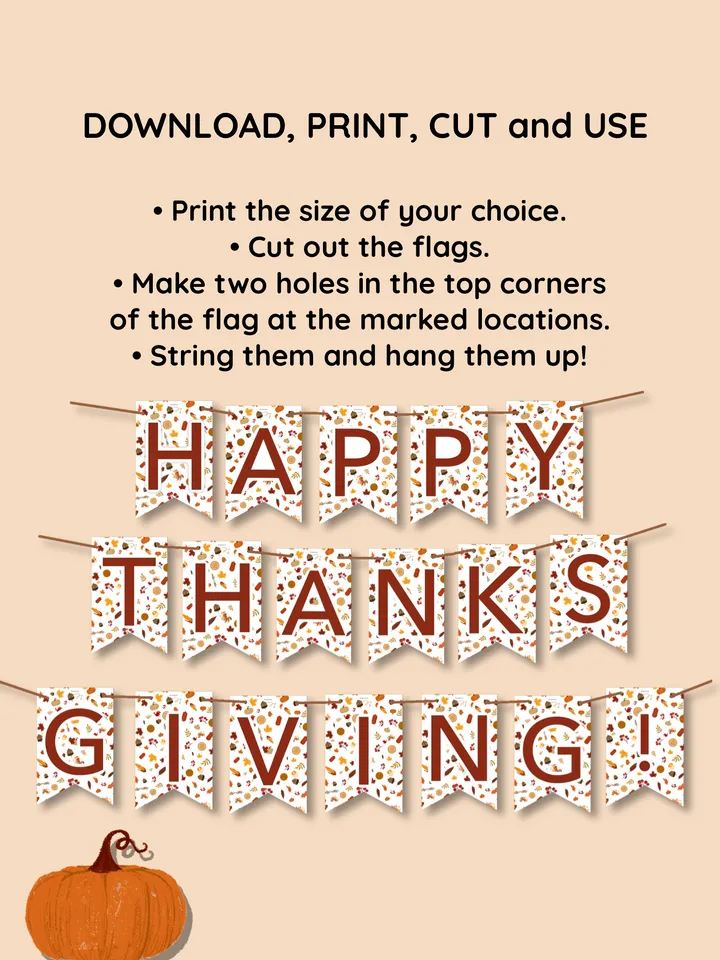 DOWNLOAD, PRINT, CUT and USE

• Print the size of your choice.
• Cut out the flags.
• Make two holes in the top corners of the flag at the marked locations.
• String them and hang them up!

HAPPY
THANKS
GIVING!